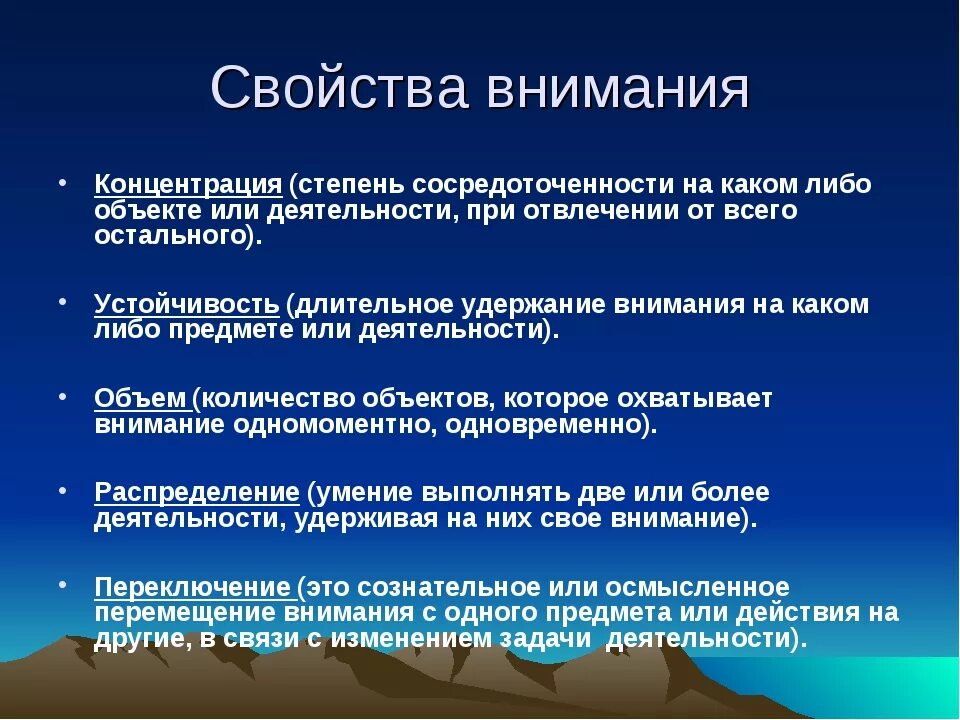 Свойства внимания

• Концентрация (степень сосредоточенности на каком либо объекте или деятельности, при отвлечении от всего остального).

• Устойчивость (длительное удержание внимания на каком либо предмете или деятельности).

• Объем (количество объектов, которое охватывает внимание одномоментно, одновременно).

• Распределение (умение выполнять две или более деятельности, удерживая на них свое внимание).

• Переключение (это сознательное или осмысленное перемещение внимания с одного предмета или действия на другие, в связи с изменением задачи деятельности).